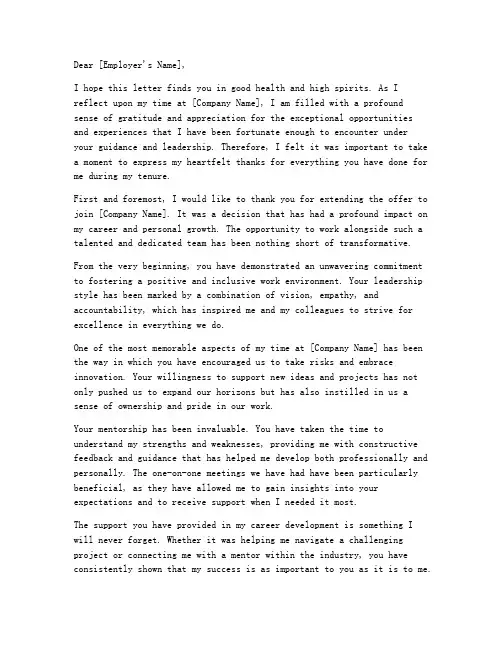 Dear [Employer's Name],

I hope this letter finds you in good health and high spirits. As I reflect upon my time at [Company Name], I am filled with a profound sense of gratitude and appreciation for the exceptional opportunities and experiences that I have been fortunate enough to encounter under your guidance and leadership. Therefore, I felt it was important to take a moment to express my heartfelt thanks for everything you have done for me during my tenure.

First and foremost, I would like to thank you for extending the offer to join [Company Name]. It was a decision that has had a profound impact on my career and personal growth. The opportunity to work alongside such a talented and dedicated team has been nothing short of transformative.

From the very beginning, you have demonstrated an unwavering commitment to fostering a positive and inclusive work environment. Your leadership style has been marked by a combination of vision, empathy, and accountability, which has inspired me and my colleagues to strive for excellence in everything we do.

One of the most memorable aspects of my time at [Company Name] has been the way in which you have encouraged us to take risks and embrace innovation. Your willingness to support new ideas and projects has not only pushed us to expand our horizons but has also instilled in us a sense of ownership and pride in our work.

Your mentorship has been invaluable. You have taken the time to understand my strengths and weaknesses, providing me with constructive feedback and guidance that has helped me develop both professionally and personally. The one-on-one meetings we have had have been particularly beneficial, as they have allowed me to gain insights into your expectations and to receive support when I needed it most.

The support you have provided in my career development is something I will never forget. Whether it was helping me navigate a challenging project or connecting me with a mentor within the industry, you have consistently shown that my success is as important to you as it is to me.